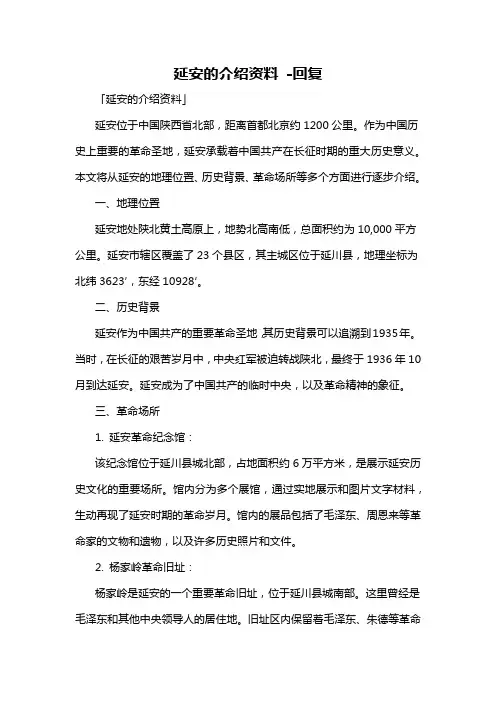 延安的介绍资料 -回复

「延安的介绍资料」

延安位于中国陕西省北部，距离首都北京约 1200 公里。作为中国历史上重要的革命圣地，延安承载着中国共产在长征时期的重大历史意义。本文将从延安的地理位置、历史背景、革命场所等多个方面进行逐步介绍。

一、地理位置

延安地处陕北黄土高原上，地势北高南低，总面积约为 10,000 平方公里。延安市辖区覆盖了 23 个县区，其主城区位于延川县，地理坐标为北纬 3623′，东经 10928′。

二、历史背景

延安作为中国共产的重要革命圣地 其历史背景可以追溯到1935年。当时，在长征的艰苦岁月中，中央红军被迫转战陕北，最终于 1936 年 10 月到达延安。延安成为了中国共产的临时中央，以及革命精神的象征。

三、革命场所

1. 延安革命纪念馆：

该纪念馆位于延川县城北部，占地面积约 6 万平方米，是展示延安历史文化的重要场所。馆内分为多个展馆，通过实地展示和图片文字材料，生动再现了延安时期的革命岁月。馆内的展品包括了毛泽东、周恩来等革命家的文物和遗物，以及许多历史照片和文件。

2. 杨家岭革命旧址：

杨家岭是延安的一个重要革命旧址，位于延川县城南部。这里曾经是毛泽东和其他中央领导人的居住地。旧址区内保留着毛泽东、朱德等革命